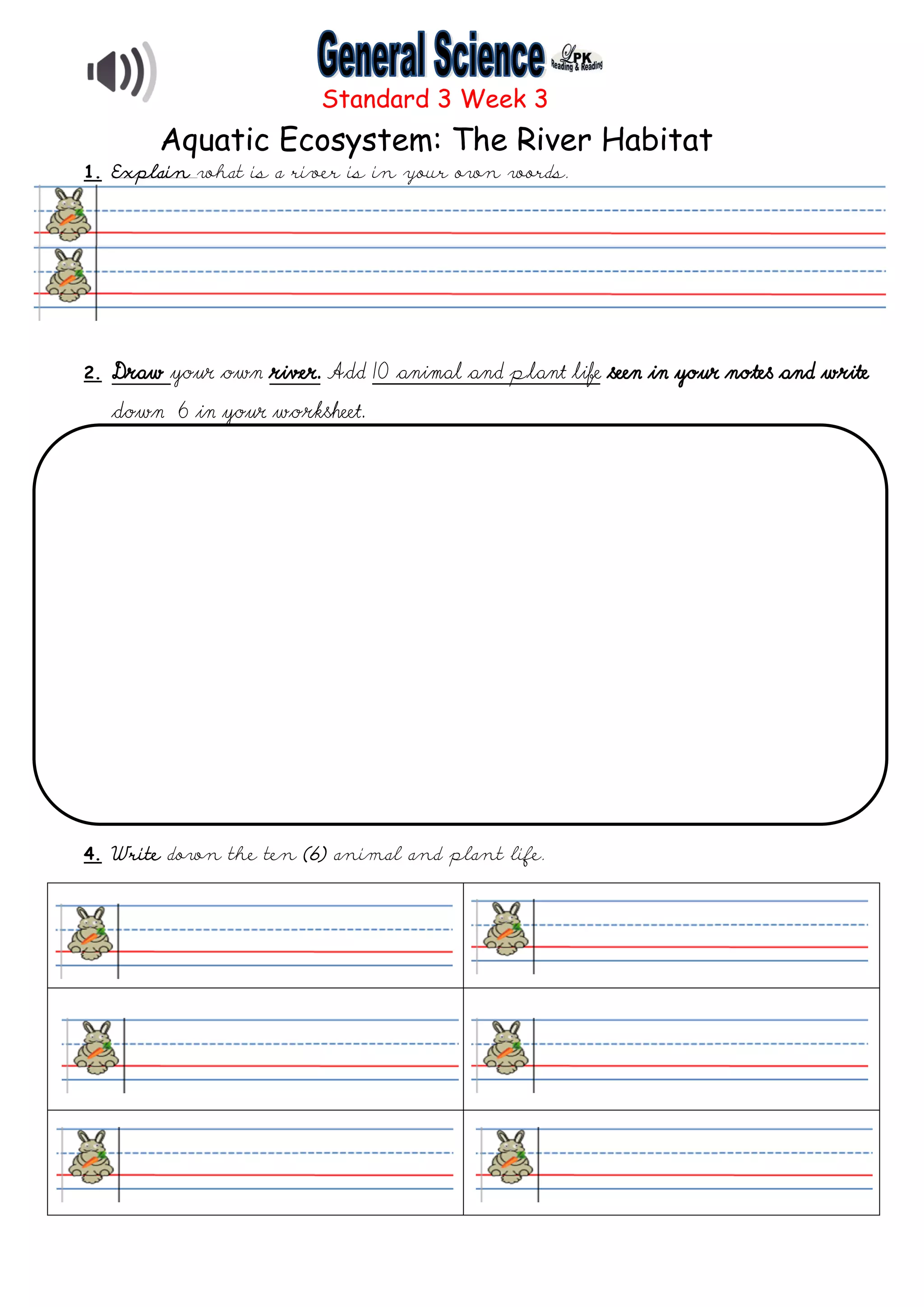 General Science LPK Reading & Reading

Standard 3 Week 3

Aquatic Ecosystem: The River Habitat

1. Explain what is a river is in your own words.

2. Draw your own river. Add 10 animal and plant life seen in your notes and write down 6 in your worksheet.

4. Write down the ten (6) animal and plant life.